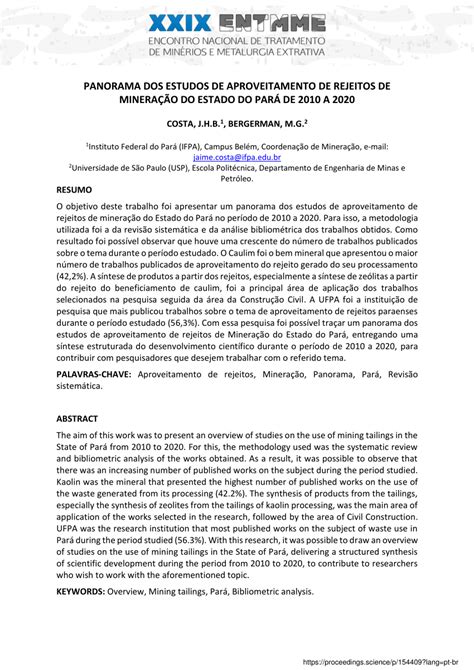 XXIX ENTMME
ENCONTRO NACIONAL DE TRATAMENTO DE MINÉRIOS E METALURGIA EXTRATIVA

PANORAMA DOS ESTUDOS DE APROVEITAMENTO DE REJEITOS DE MINERAÇÃO DO ESTADO DO PARÁ DE 2010 A 2020

COSTA, J.H.B.$^1$, BERGERMAN, M.G.$^2$

$^1$Instituto Federal do Pará (IFPA), Campus Belém, Coordenação de Mineração, e-mail: jaime.costa@ifpa.edu.br
$^2$Universidade de São Paulo (USP), Escola Politécnica, Departamento de Engenharia de Minas e Petróleo.

RESUMO

O objetivo deste trabalho foi apresentar um panorama dos estudos de aproveitamento de rejeitos de mineração do Estado do Pará no período de 2010 a 2020. Para isso, a metodologia utilizada foi a da revisão sistemática e da análise bibliométrica dos trabalhos obtidos. Como resultado foi possível observar que houve uma crescente do número de trabalhos publicados sobre o tema durante o período estudado. O Caulim foi o bem mineral que apresentou o maior número de trabalhos publicados de aproveitamento do rejeito gerado do seu processamento (42,2%). A síntese de produtos a partir dos rejeitos, especialmente a síntese de zeólitas a partir do rejeito do beneficiamento de caulim, foi a principal área de aplicação dos trabalhos selecionados na pesquisa seguida da área da Construção Civil. A UFPA foi a instituição de pesquisa que mais publicou trabalhos sobre o tema de aproveitamento de rejeitos paraenses durante o período estudado (56,3%). Com essa pesquisa foi possível traçar um panorama dos estudos de aproveitamento de rejeitos de Mineração do Estado do Pará, entregando uma síntese estruturada do desenvolvimento científico durante o período de 2010 a 2020, para contribuir com pesquisadores que desejem trabalhar com o referido tema.

PALAVRAS-CHAVE: Aproveitamento de rejeitos, Mineração, Panorama, Pará, Revisão sistemática.

ABSTRACT

The aim of this work was to present an overview of studies on the use of mining tailings in the State of Pará from 2010 to 2020. For this, the methodology used was the systematic review and bibliometric analysis of the works obtained. As a result, it was possible to observe that there was an increasing number of published works on the subject during the period studied. Kaolin was the mineral that presented the highest number of published works on the use of the waste generated from its processing (42.2%). The synthesis of products from the tailings, especially the synthesis of zeolites from the tailings of kaolin processing, was the main area of application of the works selected in the research, followed by the area of Civil Construction. UFPA was the research institution that most published works on the subject of waste use in Pará during the period studied (56.3%). With this research, it was possible to draw an overview of studies on the use of mining tailings in the State of Pará, delivering a structured synthesis of scientific development during the period from 2010 to 2020, to contribute to researchers who wish to work with the aforementioned topic.

KEYWORDS: Overview, Mining tailings, Pará, Bibliometric analysis.

https://proceedings.science/p/154409?lang=pt-br